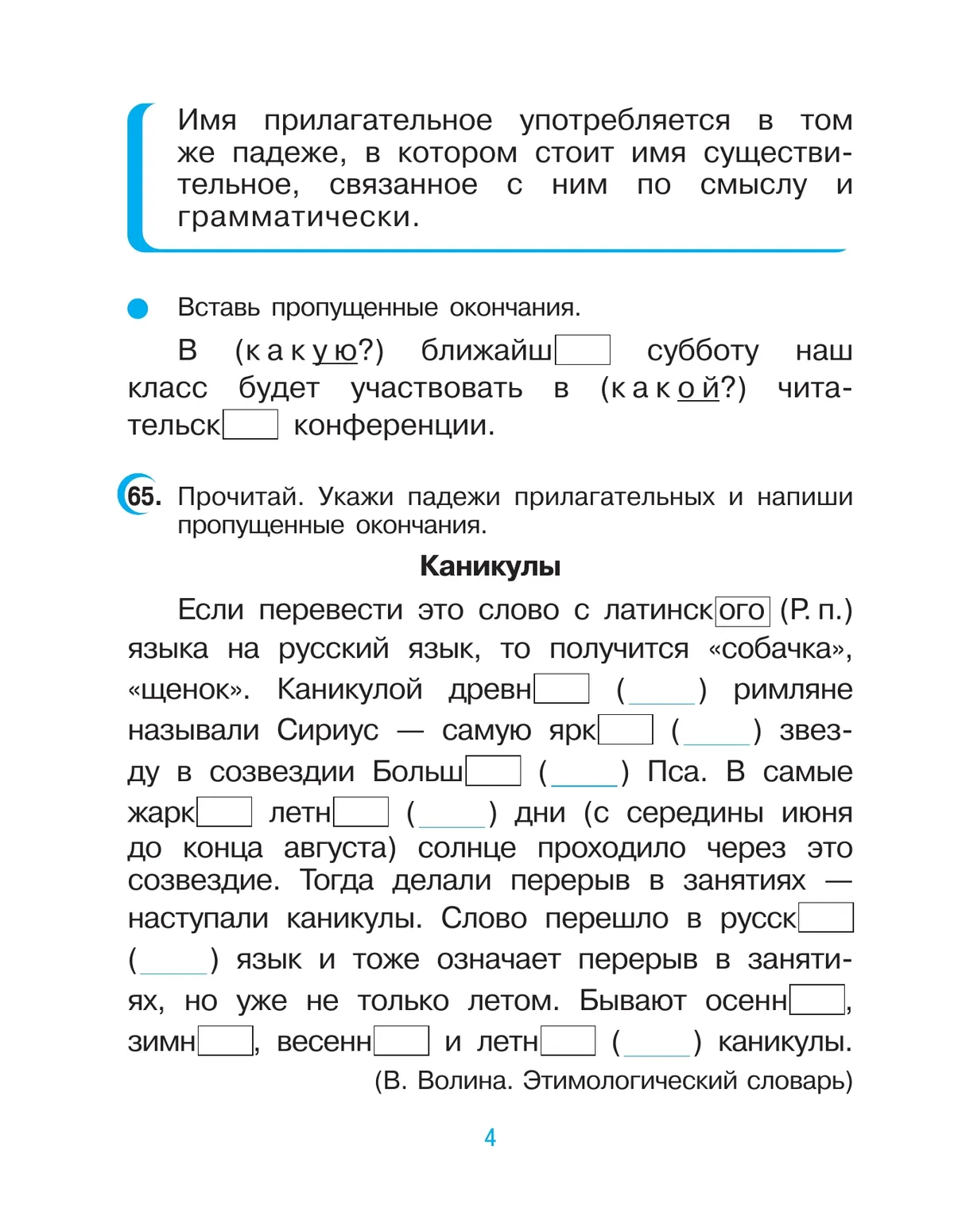 Имя прилагательное употребляется в том же падеже, в котором стоит имя существительное, связанное с ним по смыслу и грамматически.

Вставь пропущенные окончания.

В (какую?) ближайш[ ] субботу наш класс будет участвовать в (какой?) читательск[ ] конференции.

65. Прочитай. Укажи падежи прилагательных и напиши пропущенные окончания.

Каникулы

Если перевести это слово с латинск[ого] (Р. п.) языка на русский язык, то получится «собачка», «щенок». Каникулой древн[ ] (____) римляне называли Сириус — самую ярк[ ] (____) звезду в созвездии Больш[ ] (____) Пса. В самые жарк[ ] летн[ ] (____) дни (с середины июня до конца августа) солнце проходило через это созвездие. Тогда делали перерыв в занятиях — наступали каникулы. Слово перешло в русск[ ] (____) язык и тоже означает перерыв в занятиях, но уже не только летом. Бывают осенн[ ], зимн[ ], весенн[ ] и летн[ ] (____) каникулы.

(В. Волина. Этимологический словарь)

4